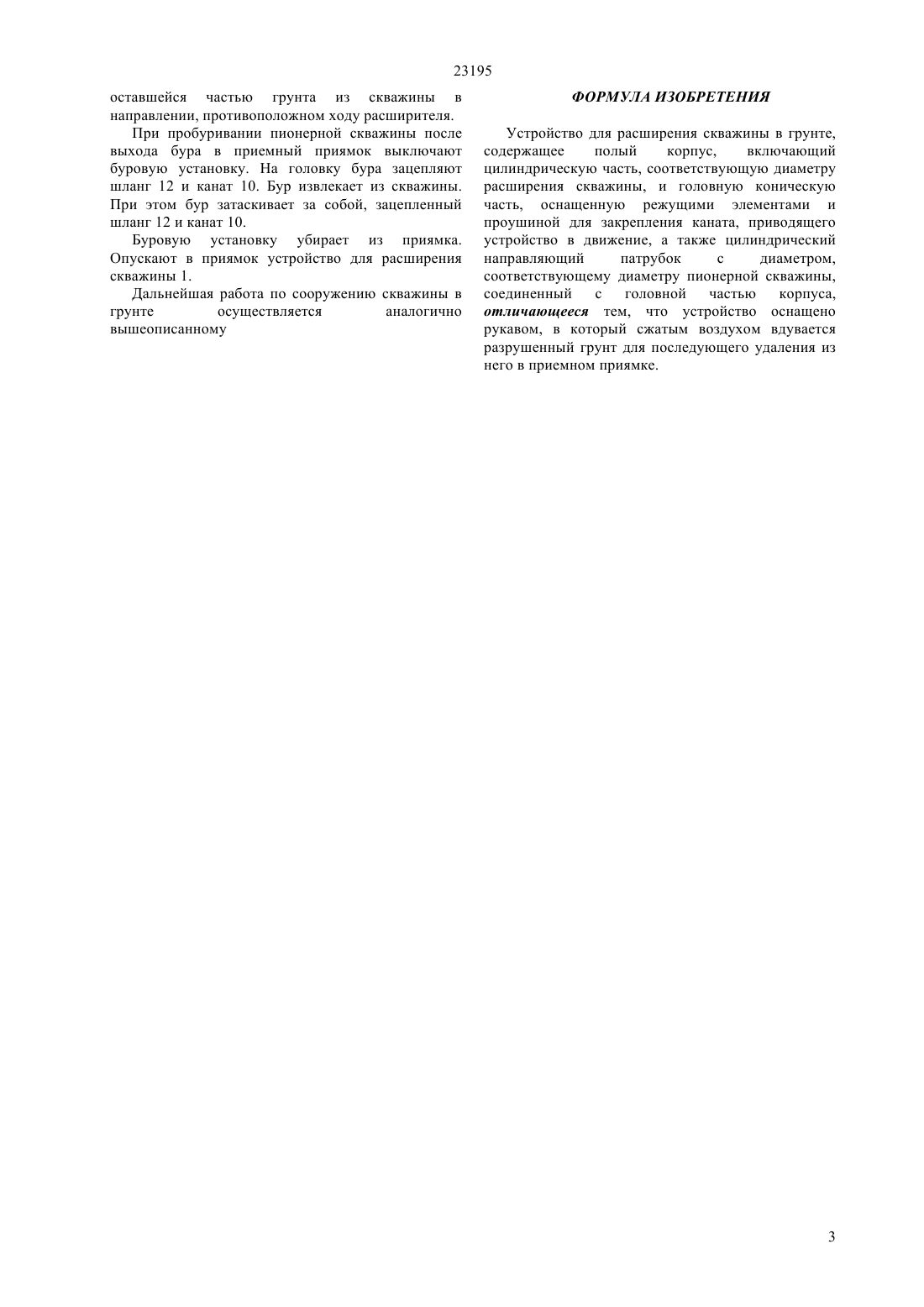 23195

оставшейся частью грунта из скважины в направлении, противоположном ходу расширителя.

При пробуривании пионерной скважины после выхода бура в приемный приямок выключают буровую установку. На головку бура зацепляют шланг 12 и канат 10. Бур извлекает из скважины. При этом бур затаскивает за собой, зацепленный шланг 12 и канат 10.

Буровую установку убирает из приямка. Опускают в приямок устройство для расширения скважины 1.

Дальнейшая работа по сооружению скважины в грунте осуществляется аналогично вышеописанному

ФОРМУЛА ИЗОБРЕТЕНИЯ

Устройство для расширения скважины в грунте, содержащее полый корпус, включающий цилиндрическую часть, соответствующую диаметру расширения скважины, и головную коническую часть, оснащенную режущими элементами и проушиной для закрепления каната, приводящего устройство в движение, а также цилиндрический направляющий патрубок с диаметром, соответствующему диаметру пионерной скважины, соединенный с головной частью корпуса, отличающееся тем, что устройство оснащено рукавом, в который сжатым воздухом вдувается разрушенный грунт для последующего удаления из него в приемном приямке.

3